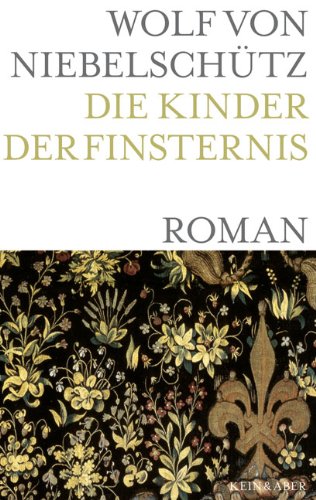 WOLF VON
NIEBELSCHÜTZ
DIE KINDER
DER FINSTERNIS

ROMAN

KEIN & ABER